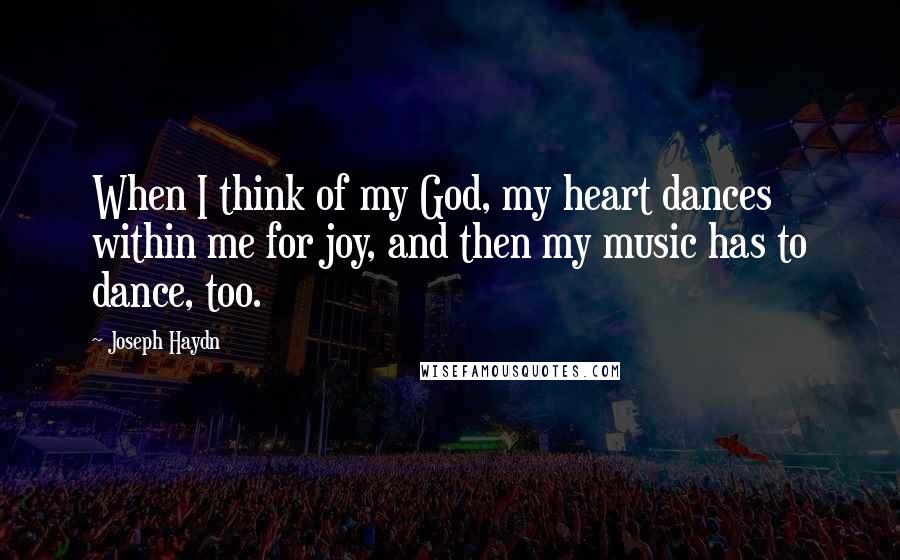 When I think of my God, my heart dances within me for joy, and then my music has to dance, too.

- Joseph Haydn

WISEFAMOUSQUOTES.COM